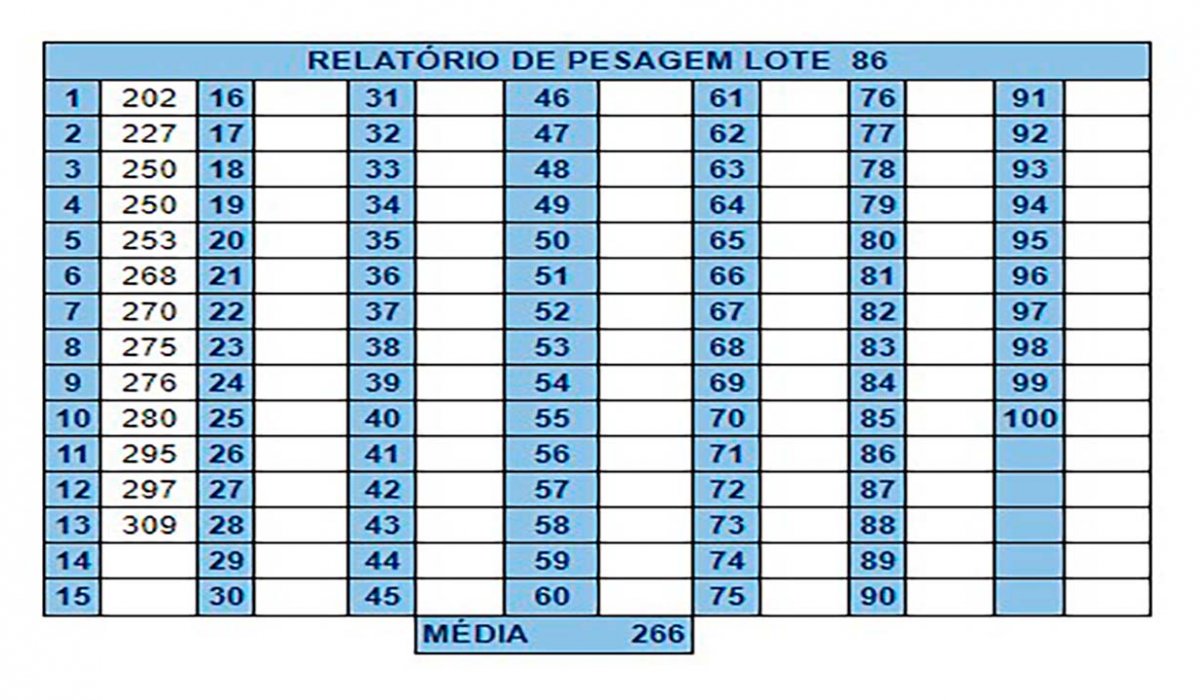 RELATÓRIO DE PESAGEM LOTE 86

| 1 | 202 | 16 | | 31 | | 46 | | 61 | | 76 | | 91 | |
|---|---|---|---|---|---|---|---|---|---|---|---|---|---|
| 2 | 227 | 17 | | 32 | | 47 | | 62 | | 77 | | 92 | |
| 3 | 250 | 18 | | 33 | | 48 | | 63 | | 78 | | 93 | |
| 4 | 250 | 19 | | 34 | | 49 | | 64 | | 79 | | 94 | |
| 5 | 253 | 20 | | 35 | | 50 | | 65 | | 80 | | 95 | |
| 6 | 268 | 21 | | 36 | | 51 | | 66 | | 81 | | 96 | |
| 7 | 270 | 22 | | 37 | | 52 | | 67 | | 82 | | 97 | |
| 8 | 275 | 23 | | 38 | | 53 | | 68 | | 83 | | 98 | |
| 9 | 276 | 24 | | 39 | | 54 | | 69 | | 84 | | 99 | |
| 10 | 280 | 25 | | 40 | | 55 | | 70 | | 85 | | 100 | |
| 11 | 295 | 26 | | 41 | | 56 | | 71 | | 86 | | | |
| 12 | 297 | 27 | | 42 | | 57 | | 72 | | 87 | | | |
| 13 | 309 | 28 | | 43 | | 58 | | 73 | | 88 | | | |
| 14 | | 29 | | 44 | | 59 | | 74 | | 89 | | | |
| 15 | | 30 | | 45 | | 60 | | 75 | | 90 | | | |

MÉDIA 266